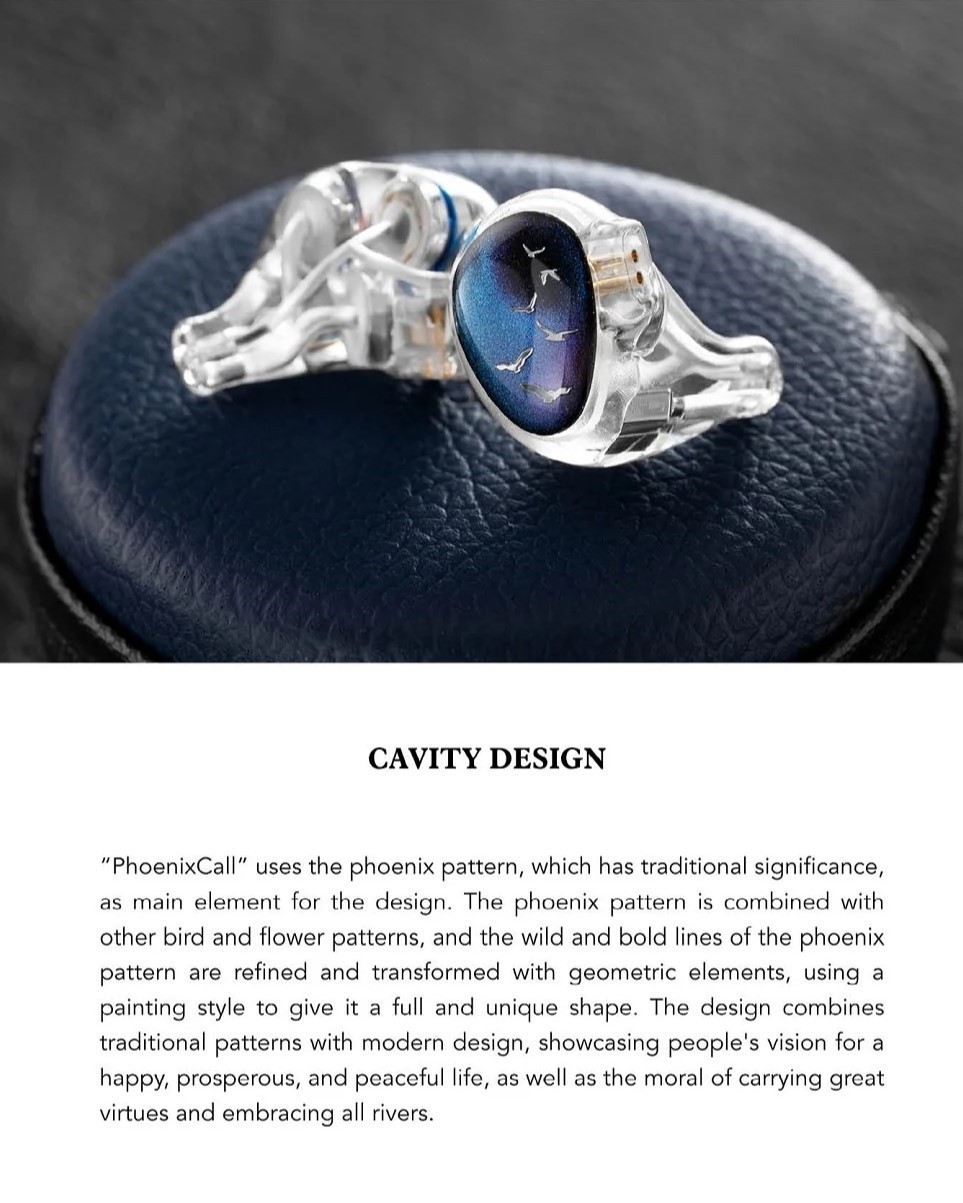 CAVITY DESIGN

"PhoenixCall" uses the phoenix pattern, which has traditional significance, as main element for the design. The phoenix pattern is combined with other bird and flower patterns, and the wild and bold lines of the phoenix pattern are refined and transformed with geometric elements, using a painting style to give it a full and unique shape. The design combines traditional patterns with modern design, showcasing people's vision for a happy, prosperous, and peaceful life, as well as the moral of carrying great virtues and embracing all rivers.